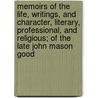 memoirs of the life, writings, and character, literary, professional, and religious; of the late john mason good